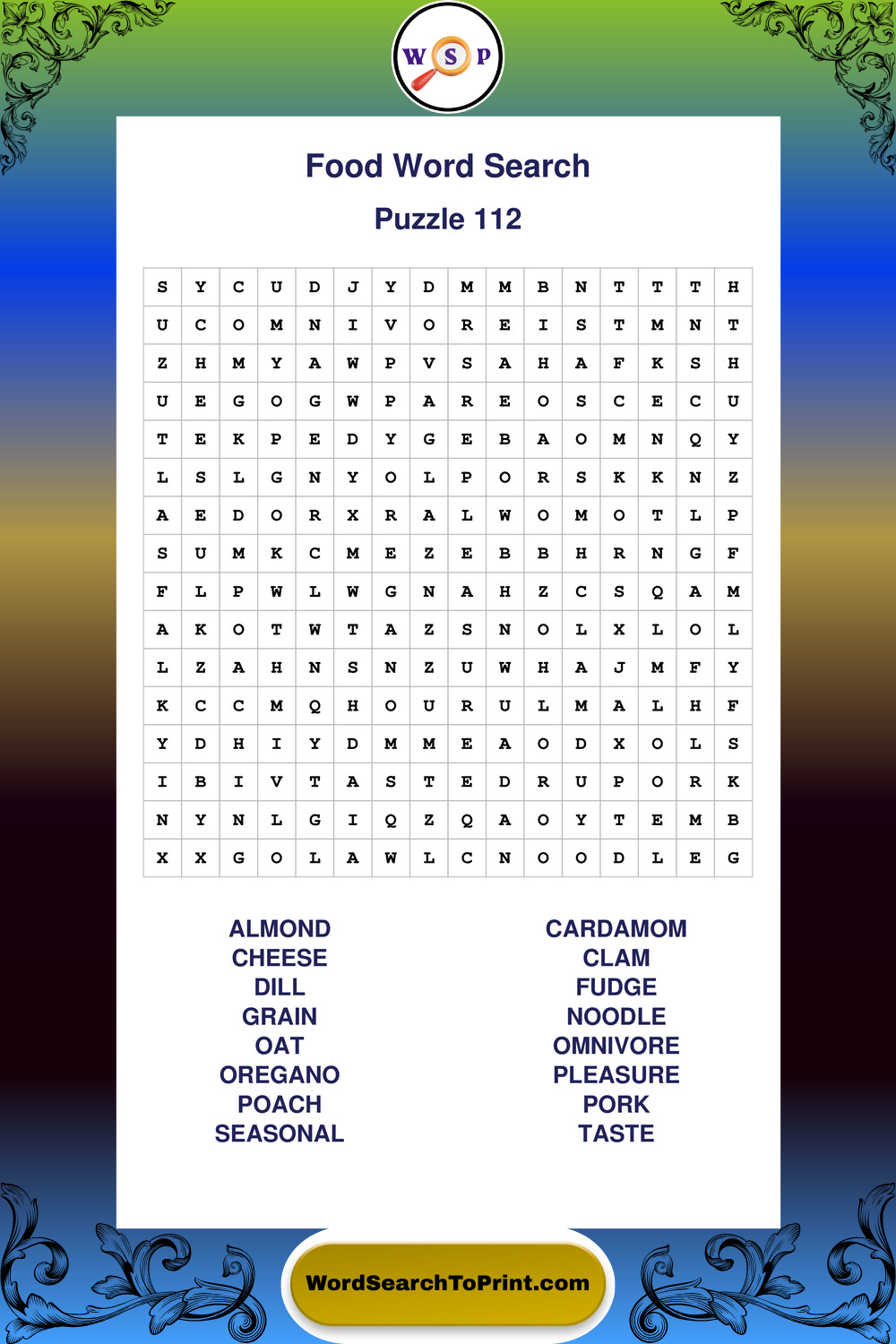 W S P

Food Word Search

Puzzle 112

| S | Y | C | U | D | J | Y | D | M | M | B | N | T | T | T | H |
|---|---|---|---|---|---|---|---|---|---|---|---|---|---|---|---|
| U | C | O | M | N | I | V | O | R | E | I | S | T | M | N | T |
| Z | H | M | Y | A | W | P | V | S | A | H | A | F | K | S | H |
| U | E | G | O | G | W | P | A | R | E | O | S | C | E | C | U |
| T | E | K | P | E | D | Y | G | E | B | A | O | M | N | Q | Y |
| L | S | L | G | N | Y | O | L | P | O | R | S | K | K | N | Z |
| A | E | D | O | R | X | R | A | L | W | O | M | O | T | L | P |
| S | U | M | K | C | M | E | Z | E | B | B | H | R | N | G | F |
| F | L | P | W | L | W | G | N | A | H | Z | C | S | Q | A | M |
| A | K | O | T | W | T | A | Z | S | N | O | L | X | L | O | L |
| L | Z | A | H | N | S | N | Z | U | W | H | A | J | M | F | Y |
| K | C | C | M | Q | H | O | U | R | U | L | M | A | L | H | F |
| Y | D | H | I | Y | D | M | M | E | A | O | D | X | O | L | S |
| I | B | I | V | T | A | S | T | E | D | R | U | P | O | R | K |
| N | Y | N | L | G | I | Q | Z | Q | A | O | Y | T | E | M | B |
| X | X | G | O | L | A | W | L | C | N | O | O | D | L | E | G |

ALMOND
CHEESE
DILL
GRAIN
OAT
OREGANO
POACH
SEASONAL

CARDAMOM
CLAM
FUDGE
NOODLE
OMNIVORE
PLEASURE
PORK
TASTE

WordSearchToPrint.com